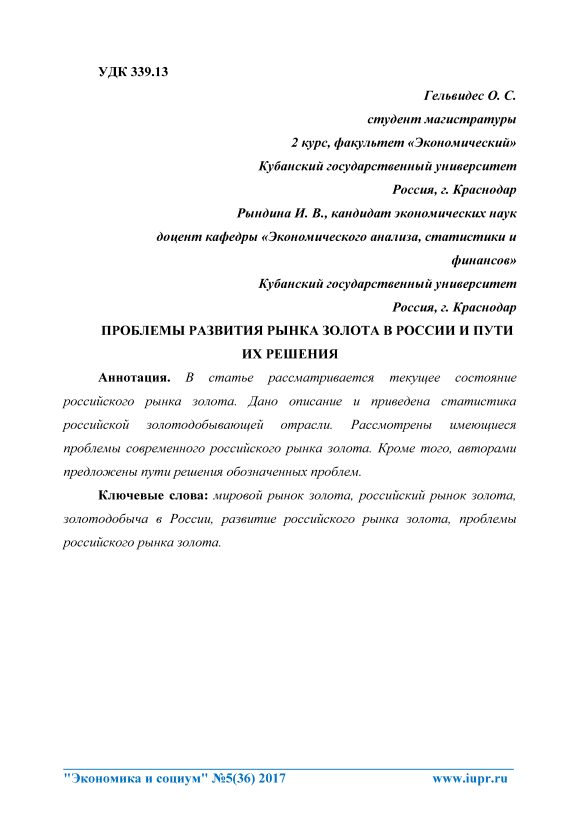 УДК 339.13

Гельвидес О. С.
студент магистратуры
2 курс, факультет «Экономический»
Кубанский государственный университет
Россия, г. Краснодар
Рындина И. В., кандидат экономических наук
доцент кафедры «Экономического анализа, статистики и финансов»
Кубанский государственный университет
Россия, г. Краснодар

ПРОБЛЕМЫ РАЗВИТИЯ РЫНКА ЗОЛОТА В РОССИИ И ПУТИ ИХ РЕШЕНИЯ

Аннотация. В статье рассматривается текущее состояние российского рынка золота. Дано описание и приведена статистика российской золотодобывающей отрасли. Рассмотрены имеющиеся проблемы современного российского рынка золота. Кроме того, авторами предложены пути решения обозначенных проблем.

Ключевые слова: мировой рынок золота, российский рынок золота, золотодобыча в России, развитие российского рынка золота, проблемы российского рынка золота.

"Экономика и социум" №5(36) 2017 www.iupr.ru